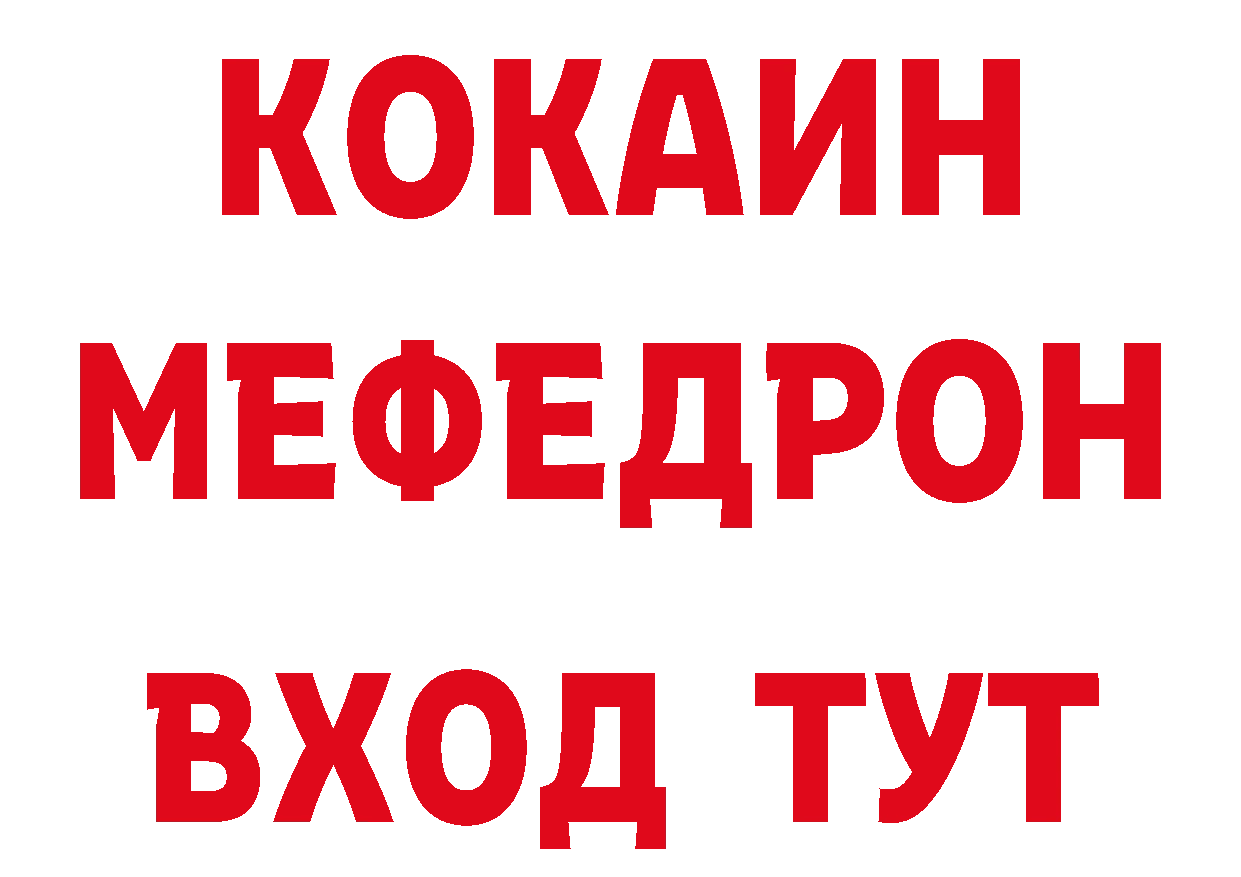 КОКАИН
МЕФЕДРОН
ВХОД ТУТ